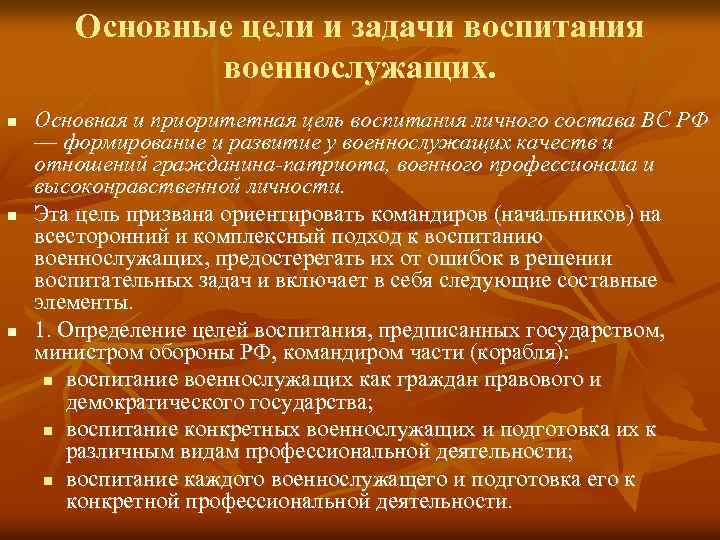 Основные цели и задачи воспитания военнослужащих.

Основная и приоритетная цель воспитания личного состава ВС РФ — формирование и развитие у военнослужащих качеств и отношений гражданина-патриота, военного профессионала и высоконравственной личности.

Эта цель призвана ориентировать командиров (начальников) на всесторонний и комплексный подход к воспитанию военнослужащих, предостерегать их от ошибок в решении воспитательных задач и включает в себя следующие составные элементы.

1. Определение целей воспитания, предписанных государством, министром обороны РФ, командиром части (корабля):

воспитание военнослужащих как граждан правового и демократического государства;

воспитание конкретных военнослужащих и подготовка их к различным видам профессиональной деятельности;

воспитание каждого военнослужащего и подготовка его к конкретной профессиональной деятельности.